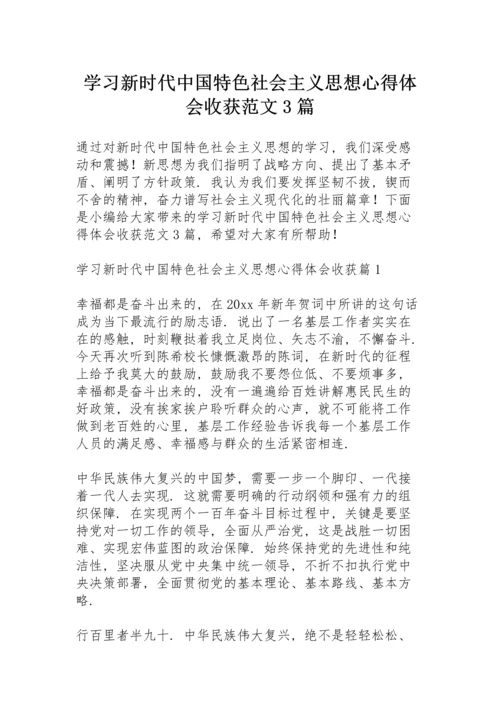 学习新时代中国特色社会主义思想心得体会收获范文 3 篇

通过对新时代中国特色社会主义思想的学习，我们深受感动和震撼！新思想为我们指明了战略方向、提出了基本矛盾、阐明了方针政策．我认为我们要发挥坚韧不拔，锲而不舍的精神，奋力谱写社会主义现代化的壮丽篇章！下面是小编给大家带来的学习新时代中国特色社会主义思想心得体会收获范文 3 篇，希望对大家有所帮助！

学习新时代中国特色社会主义思想心得体会收获篇 1

幸福都是奋斗出来的，在 20xx 年新年贺词中所讲的这句话成为当下最流行的励志语．说出了一名基层工作者实实在在的感触，时刻鞭挞着我立足岗位、矢志不渝，不懈奋斗．今天再次听到陈希校长慷慨激昂的陈词，在新时代的征程上给予我莫大的鼓励，鼓励我不要怨位低、不要烦事多，幸福都是奋斗出来的，没有一遍遍给百姓讲解惠民民生的好政策，没有挨家挨户聆听群众的心声，就不可能将工作做到老百姓的心里，基层工作经验告诉我每一个基层工作人员的满足感、幸福感与群众的生活紧密相连．

中华民族伟大复兴的中国梦，需要一步一个脚印、一代接着一代人去实现．这就需要明确的行动纲领和强有力的组织保障．在实现两个一百年奋斗目标过程中，关键是要坚持党对一切工作的领导，全面从严治党，这是战胜一切困难、实现宏伟蓝图的政治保障．始终保持党的先进性和纯洁性，坚决服从党中央集中统一领导，不折不扣执行党中央决策部署，全面贯彻党的基本理论、基本路线、基本方略．

行百里者半九十．中华民族伟大复兴，绝不是轻轻松松、